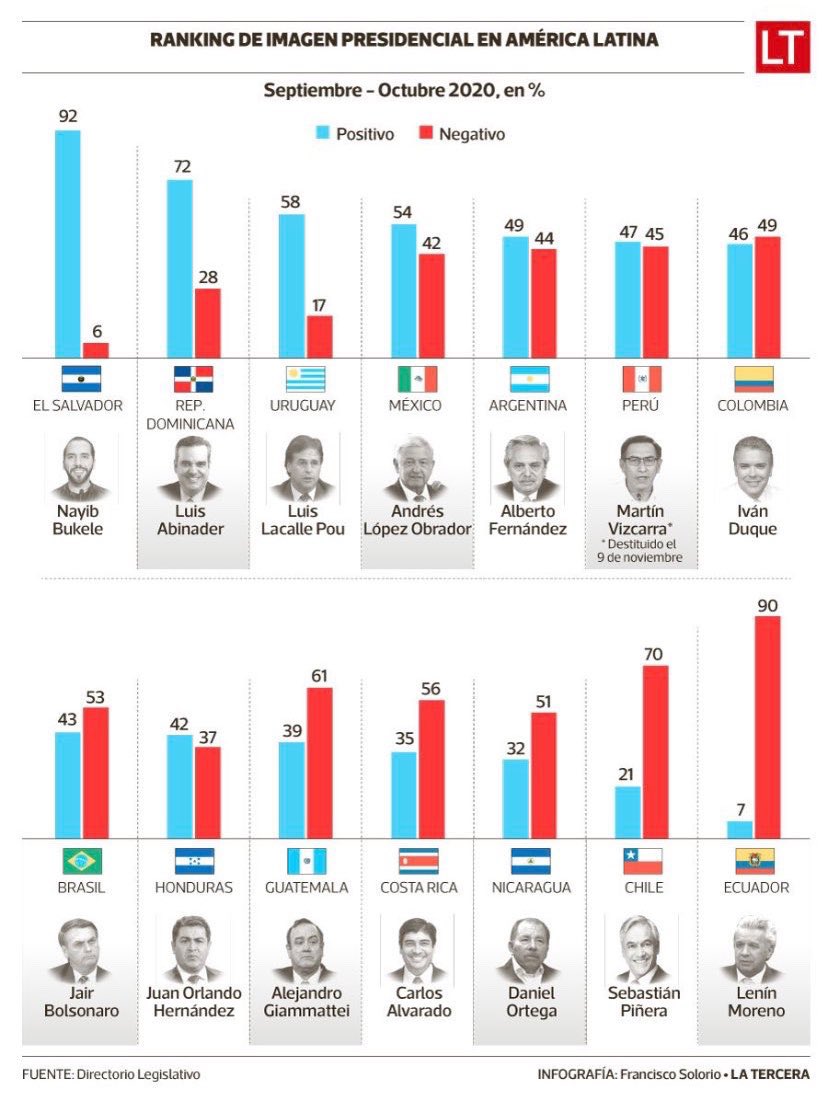 RANKING DE IMAGEN PRESIDENCIAL EN AMÉRICA LATINA

LT

Septiembre – Octubre 2020, en %

Positivo Negativo

92 6
EL SALVADOR
Nayib Bukele

72 28
REP. DOMINICANA
Luis Abinader

58 17
URUGUAY
Luis Lacalle Pou

54 42
MÉXICO
Andrés López Obrador

49 44
ARGENTINA
Alberto Fernández

47 45
PERÚ
Martín Vizcarra*
* Destituido el 9 de noviembre

46 49
COLOMBIA
Iván Duque

43 53
BRASIL
Jair Bolsonaro

42 37
HONDURAS
Juan Orlando Hernández

39 61
GUATEMALA
Alejandro Giammattei

35 56
COSTA RICA
Carlos Alvarado

32 51
NICARAGUA
Daniel Ortega

21 70
CHILE
Sebastián Piñera

7 90
ECUADOR
Lenín Moreno

FUENTE: Directorio Legislativo

INFOGRAFÍA: Francisco Solorio • LA TERCERA